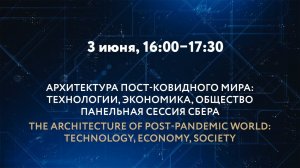 3 июня, 16:00–17:30

АРХИТЕКТУРА ПОСТ-КОВИДНОГО МИРА: ТЕХНОЛОГИИ, ЭКОНОМИКА, ОБЩЕСТВО
ПАНЕЛЬНАЯ СЕССИЯ СБЕРА

THE ARCHITECTURE OF POST-PANDEMIC WORLD: TECHNOLOGY, ECONOMY, SOCIETY